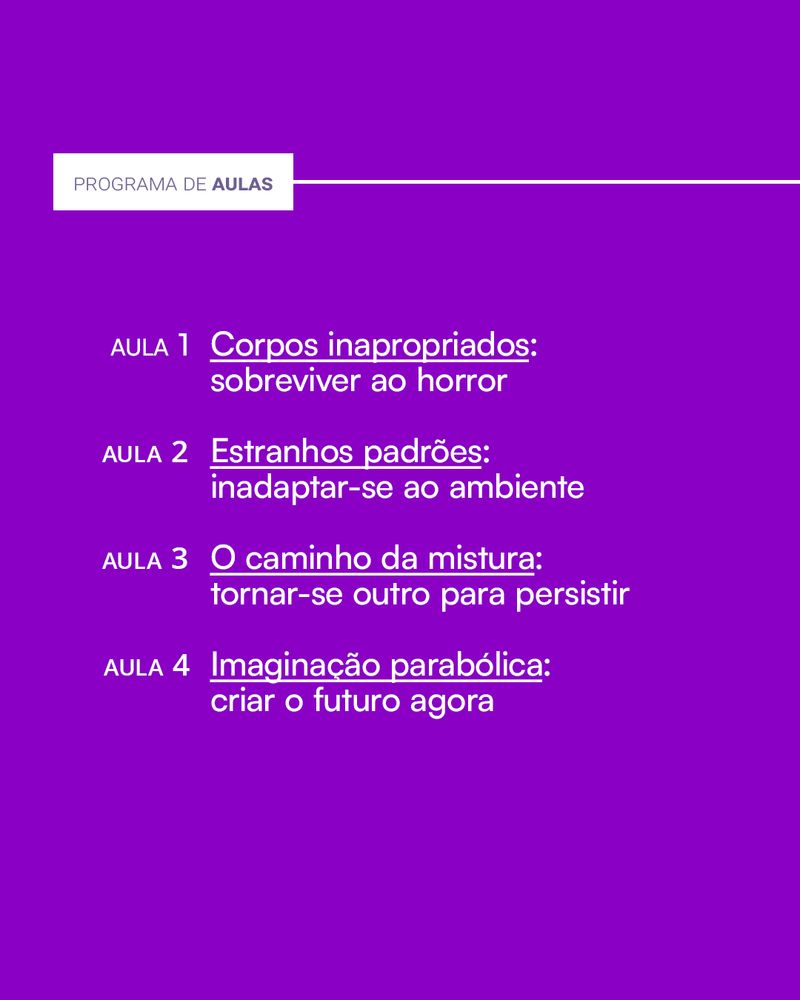 PROGRAMA DE AULAS

AULA 1 Corpos inapropriados: sobreviver ao horror

AULA 2 Estranhos padrões: inadaptar-se ao ambiente

AULA 3 O caminho da mistura: tornar-se outro para persistir

AULA 4 Imaginação parabólica: criar o futuro agora